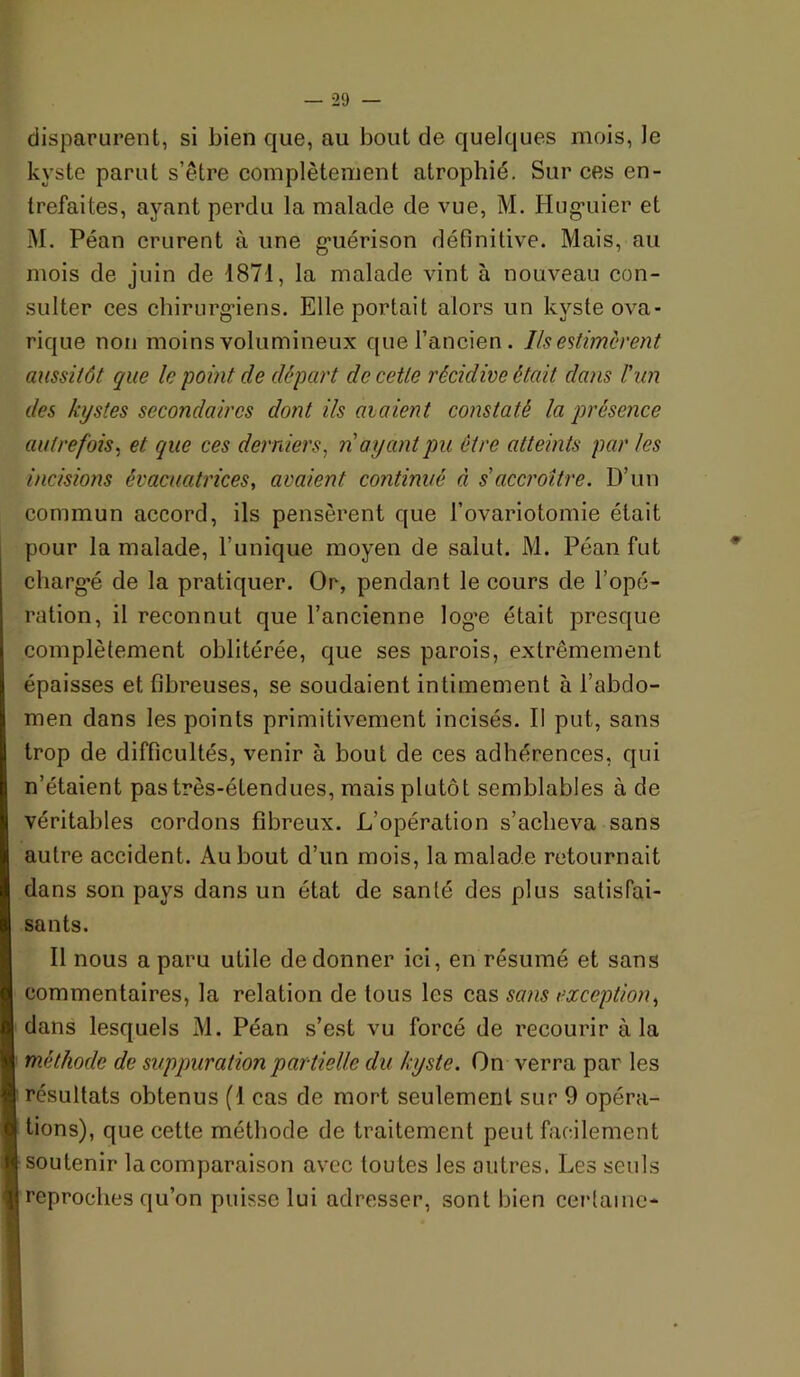 — 29 —

disparurent, si bien que, au bout de quelques mois, le kyste parut s'être complètement atrophié. Sur ces entrefaites, ayant perdu la malade de vue, M. Huguier et M. Péan crurent à une guérison définitive. Mais, au mois de juin de 1871, la malade vint à nouveau consulter ces chirurgiens. Elle portait alors un kyste ovarique non moins volumineux que l'ancien. Ils estimèrent aussitôt que le point de départ de cette récidive était dans l'un des kystes secondaires dont ils avaient constaté la présence autrefois, et que ces derniers, n'ayant pu être atteints par les incisions évacuatrices, avaient continué à s'accroître. D'un commun accord, ils pensèrent que l'ovariotomie était pour la malade, l'unique moyen de salut. M. Péan fut chargé de la pratiquer. Or, pendant le cours de l'opération, il reconnut que l'ancienne loge était presque complètement oblitérée, que ses parois, extrêmement épaisses et fibreuses, se soudaient intimement à l'abdomen dans les points primitivement incisés. Il put, sans trop de difficultés, venir à bout de ces adhérences, qui n'étaient pas très-étendues, mais plutôt semblables à de véritables cordons fibreux. L'opération s'acheva sans autre accident. Au bout d'un mois, la malade retournait dans son pays dans un état de santé des plus satisfaisants.

Il nous a paru utile de donner ici, en résumé et sans commentaires, la relation de tous les cas sans exception, dans lesquels M. Péan s'est vu forcé de recourir à la méthode de suppuration partielle du kyste. On verra par les résultats obtenus (1 cas de mort seulement sur 9 opérations), que cette méthode de traitement peut facilement soutenir la comparaison avec toutes les autres. Les seuls reproches qu'on puisse lui adresser, sont bien certaine-